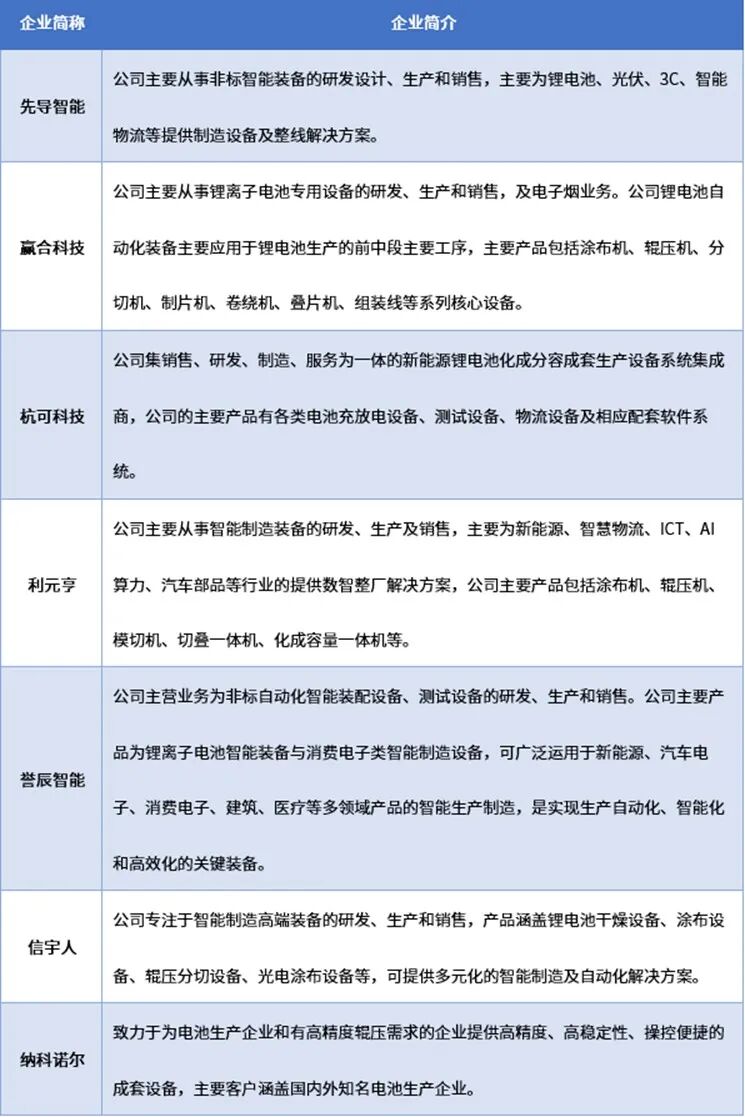 | 企业简称 | 企业简介 |
|---|---|
| 先导智能 | 公司主要从事非标智能装备的研发设计、生产和销售，主要为锂电池、光伏、3C、智能物流等提供制造设备及整线解决方案。 |
| 赢合科技 | 公司主要从事锂离子电池专用设备的研发、生产和销售，及电子烟业务。公司锂电池自动化装备主要应用于锂电池生产的前中段主要工序，主要产品包括涂布机、辊压机、分切机、制片机、卷绕机、叠片机、组装线等系列核心设备。 |
| 杭可科技 | 公司集销售、研发、制造、服务为一体的新能源锂电池化成分容成套生产设备系统集成商，公司的主要产品有各类电池充放电设备、测试设备、物流设备及相应配套软件系统。 |
| 利元亨 | 公司主要从事智能制造装备的研发、生产及销售，主要为新能源、智慧物流、ICT、AI算力、汽车部品等行业的提供数智整厂解决方案，公司主要产品包括涂布机、辊压机、模切机、切叠一体机、化成容量一体机等。 |
| 誉辰智能 | 公司主营业务为非标自动化智能装配设备、测试设备的研发、生产和销售。公司主要产品为锂离子电池智能装备与消费电子类智能制造设备，可广泛运用于新能源、汽车电子、消费电子、建筑、医疗等多领域产品的智能生产制造，是实现生产自动化、智能化和高效化的关键装备。 |
| 信宇人 | 公司专注于智能制造高端装备的研发、生产和销售，产品涵盖锂电池干燥设备、涂布设备、辊压分切设备、光电涂布设备等，可提供多元化的智能制造及自动化解决方案。 |
| 纳科诺尔 | 致力于为电池生产企业和有高精度辊压需求的企业提供高精度、高稳定性、操控便捷的成套设备，主要客户涵盖国内外知名电池生产企业。 |